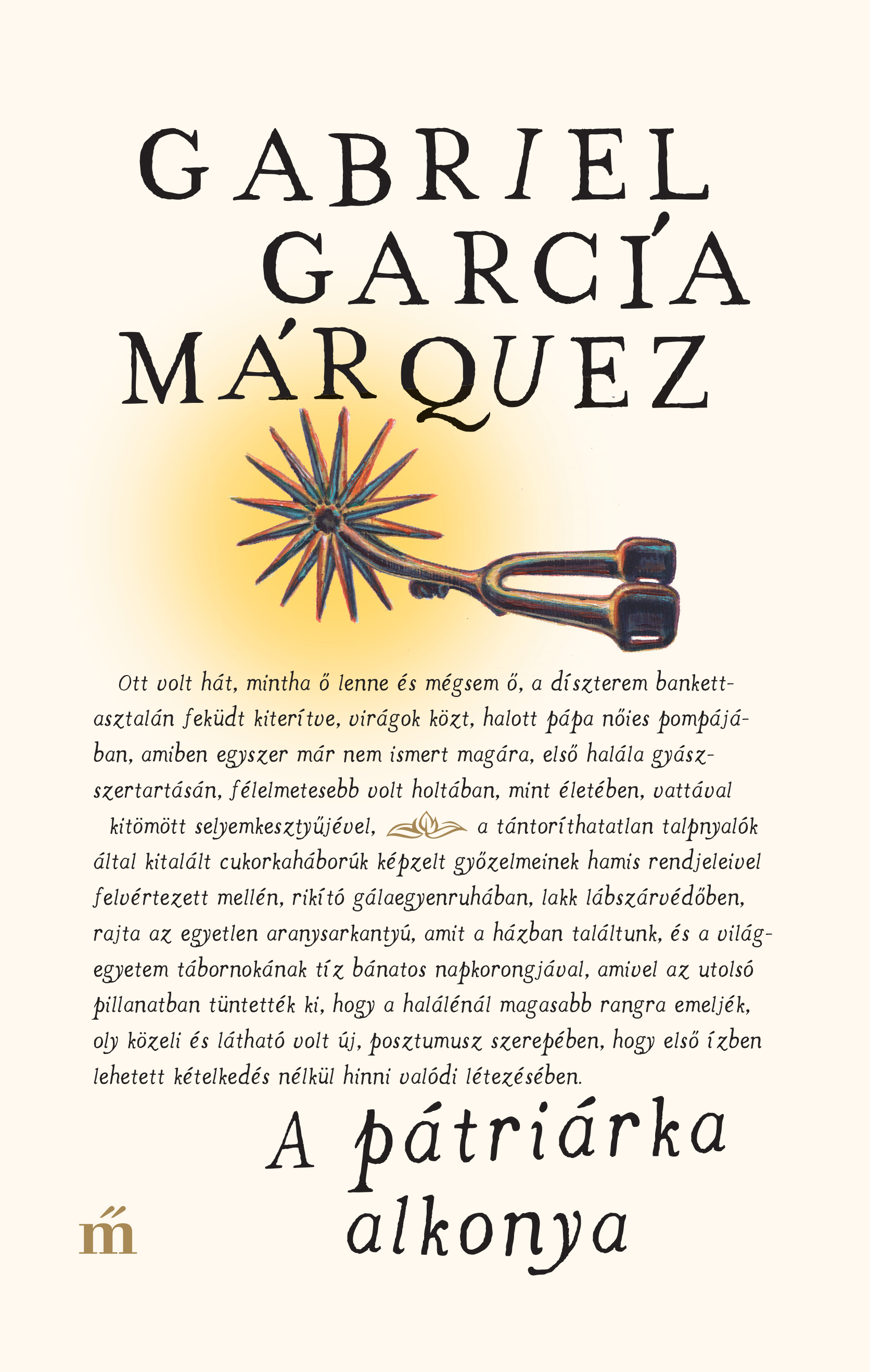 GABRIEL GARCÍA MÁRQUEZ

Ott volt hát, mintha ő lenne és mégsem ő, a díszterem bankettasztalán feküdt kiterítve, virágok közt, halott pápa nőies pompájában, amiben egyszer már nem ismert magára, első halála gyászszertartásán, félelmetesebb volt holtában, mint életében, vattával kitömött selyemkesztyűjével, a tántoríthatatlan talpnyalók által kitalált cukorkaháborúk képzelt győzelmeinek hamis rendjeleivel felvértezett mellén, rikító gálaegyenruhában, lakk lábszárvédőben, rajta az egyetlen aranysarkantyú, amit a házban találtunk, és a világegyetem tábornokának tíz bánatos napkorongjával, amivel az utolsó pillanatban tüntették ki, hogy a halálénál magasabb rangra emeljék, oly közeli és látható volt új, posztumusz szerepében, hogy első ízben lehetett kételkedés nélkül hinni valódi létezésében.

A pátriárka alkonya

m